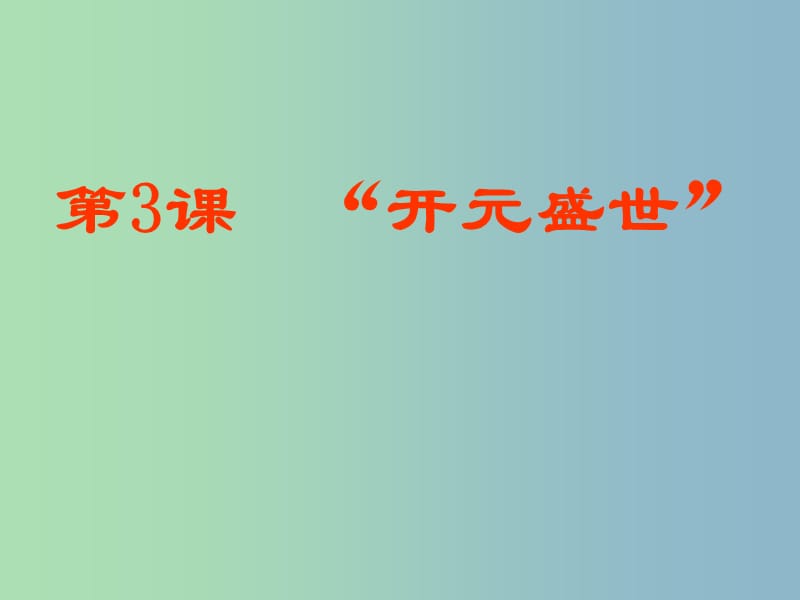 第3课　“开元盛世”